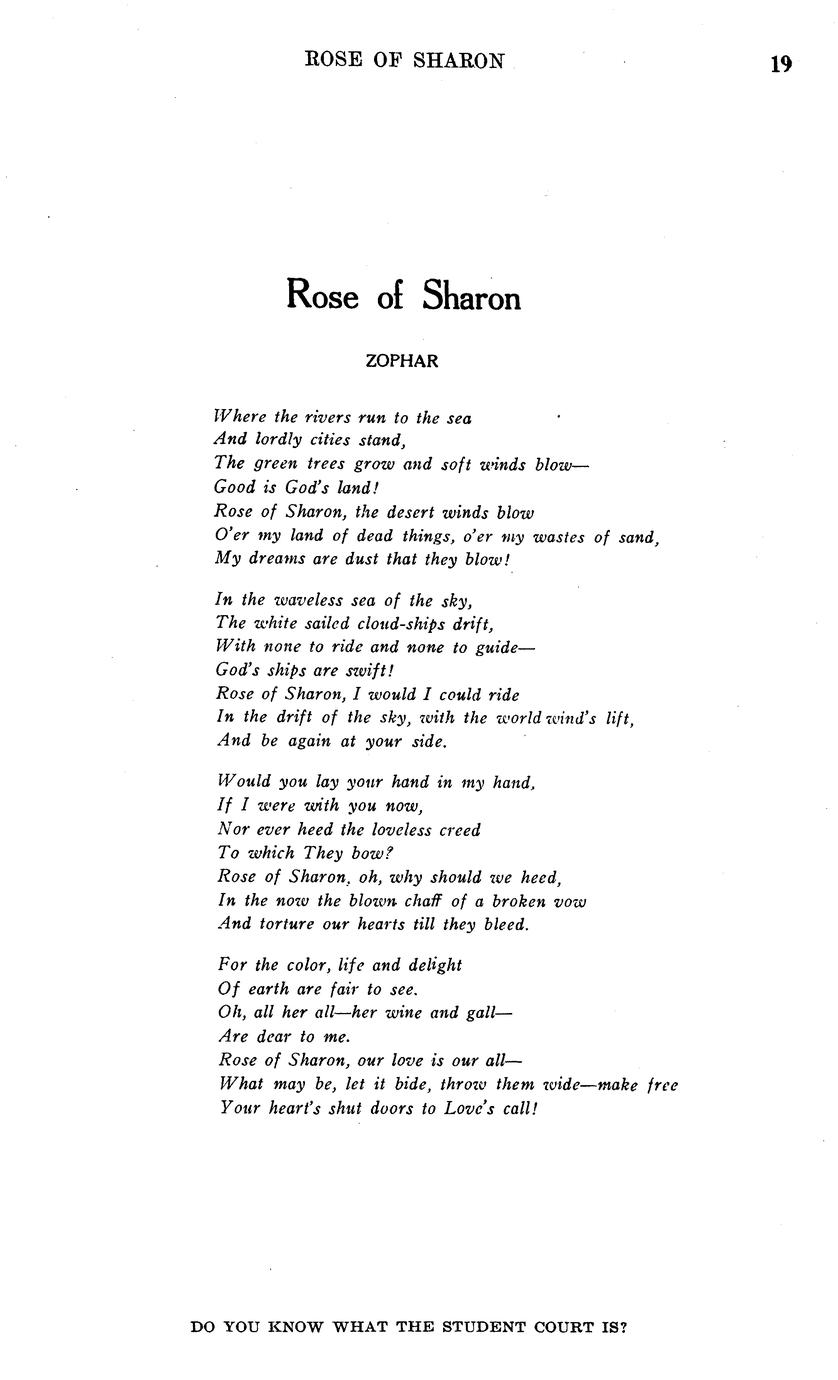 ROSE OF SHARON 19

Rose of Sharon

ZOPHAR

Where the rivers run to the sea
And lordly cities stand,
The green trees grow and soft winds blow—
Good is God's land!
Rose of Sharon, the desert winds blow
O'er my land of dead things, o'er my wastes of sand,
My dreams are dust that they blow!

In the waveless sea of the sky,
The white sailed cloud-ships drift,
With none to ride and none to guide—
God's ships are swift!
Rose of Sharon, I would I could ride
In the drift of the sky, with the world wind's lift,
And be again at your side.

Would you lay your hand in my hand,
If I were with you now,
Nor ever heed the loveless creed
To which They bow?
Rose of Sharon, oh, why should we heed,
In the now the blown chaff of a broken vow
And torture our hearts till they bleed.

For the color, life and delight
Of earth are fair to see.
Oh, all her all—her wine and gall—
Are dear to me.
Rose of Sharon, our love is our all—
What may be, let it bide, throw them wide—make free
Your heart's shut doors to Love's call!

DO YOU KNOW WHAT THE STUDENT COURT IS?